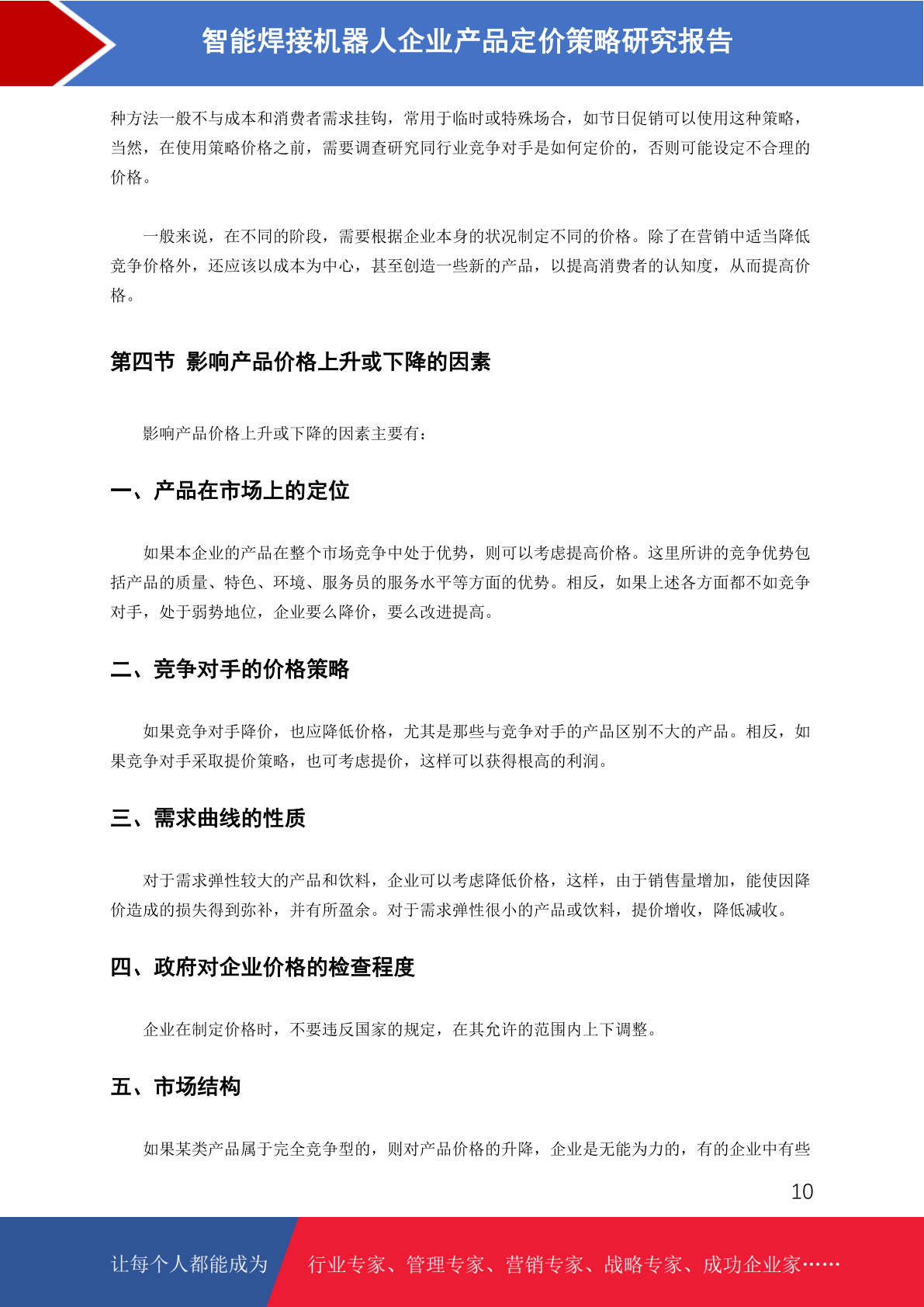 智能焊接机器人企业产品定价策略研究报告

种方法一般不与成本和消费者需求挂钩，常用于临时或特殊场合，如节日促销可以使用这种策略，当然，在使用策略价格之前，需要调查研究同行业竞争对手是如何定价的，否则可能设定不合理的价格。

一般来说，在不同的阶段，需要根据企业本身的状况制定不同的价格。除了在营销中适当降低竞争价格外，还应该以成本为中心，甚至创造一些新的产品，以提高消费者的认知度，从而提高价格。

第四节 影响产品价格上升或下降的因素

影响产品价格上升或下降的因素主要有：

一、产品在市场上的定位

如果本企业的产品在整个市场竞争中处于优势，则可以考虑提高价格。这里所讲的竞争优势包括产品的质量、特色、环境、服务员的服务水平等方面的优势。相反，如果上述各方面都不如竞争对手，处于弱势地位，企业要么降价，要么改进提高。

二、竞争对手的价格策略

如果竞争对手降价，也应降低价格，尤其是那些与竞争对手的产品区别不大的产品。相反，如果竞争对手采取提价策略，也可考虑提价，这样可以获得根高的利润。

三、需求曲线的性质

对于需求弹性较大的产品和饮料，企业可以考虑降低价格，这样，由于销售量增加，能使因降价造成的损失得到弥补，并有所盈余。对于需求弹性很小的产品或饮料，提价增收，降低减收。

四、政府对企业价格的检查程度

企业在制定价格时，不要违反国家的规定，在其允许的范围内上下调整。

五、市场结构

如果某类产品属于完全竞争型的，则对产品价格的升降，企业是无能为力的，有的企业中有些

10

让每个人都能成为 行业专家、管理专家、营销专家、战略专家、成功企业家……